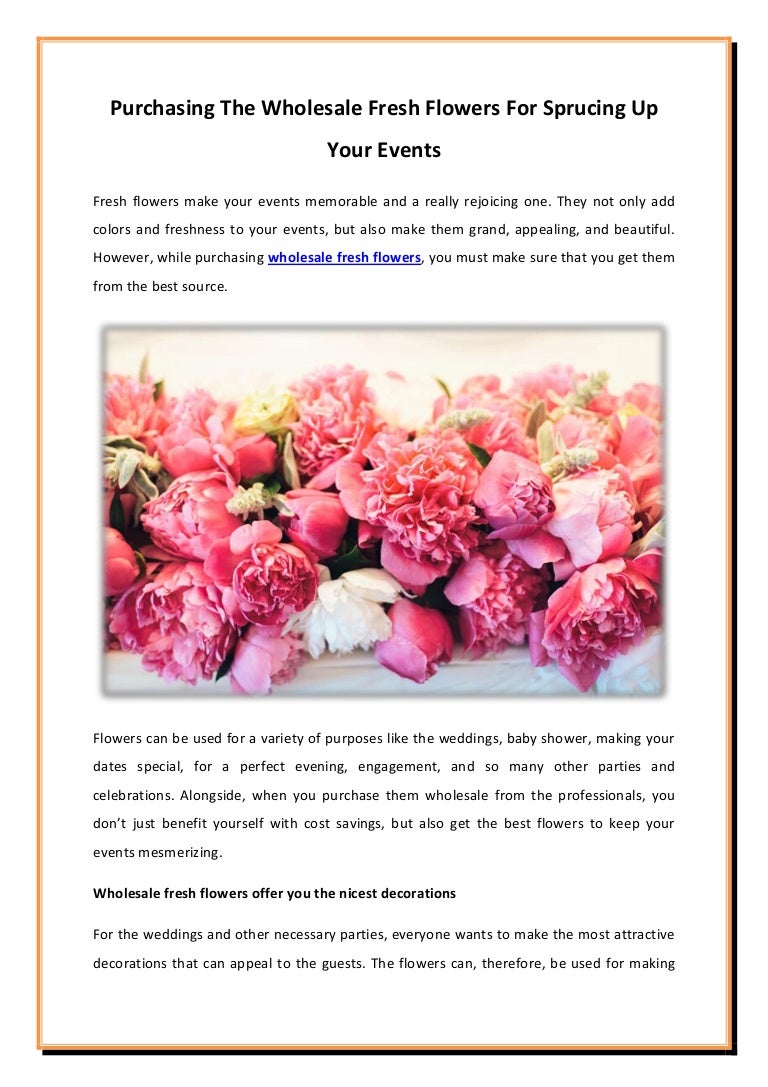 Purchasing The Wholesale Fresh Flowers For Sprucing Up Your Events

Fresh flowers make your events memorable and a really rejoicing one. They not only add colors and freshness to your events, but also make them grand, appealing, and beautiful. However, while purchasing wholesale fresh flowers, you must make sure that you get them from the best source.

Flowers can be used for a variety of purposes like the weddings, baby shower, making your dates special, for a perfect evening, engagement, and so many other parties and celebrations. Alongside, when you purchase them wholesale from the professionals, you don't just benefit yourself with cost savings, but also get the best flowers to keep your events mesmerizing.

Wholesale fresh flowers offer you the nicest decorations

For the weddings and other necessary parties, everyone wants to make the most attractive decorations that can appeal to the guests. The flowers can, therefore, be used for making